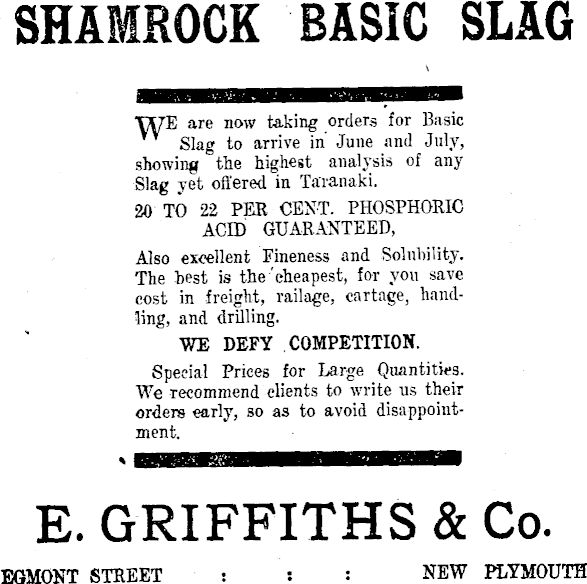 SHAMROCK BASIC SLAG

WE are now taking orders for Basic Slag to arrive in June and July, showing the highest analysis of any Slag yet offered in Taranaki.

20 TO 22 PER CENT. PHOSPHORIC ACID GUARANTEED,

Also excellent Fineness and Solubility. The best is the cheapest, for you save cost in freight, railage, cartage, handling, and drilling.

WE DEFY COMPETITION.

Special Prices for Large Quantities. We recommend clients to write us their orders early, so as to avoid disappointment.

E. GRIFFITHS & Co.

EGMONT STREET : : : NEW PLYMOUTH